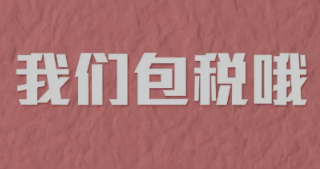 我们包税哦